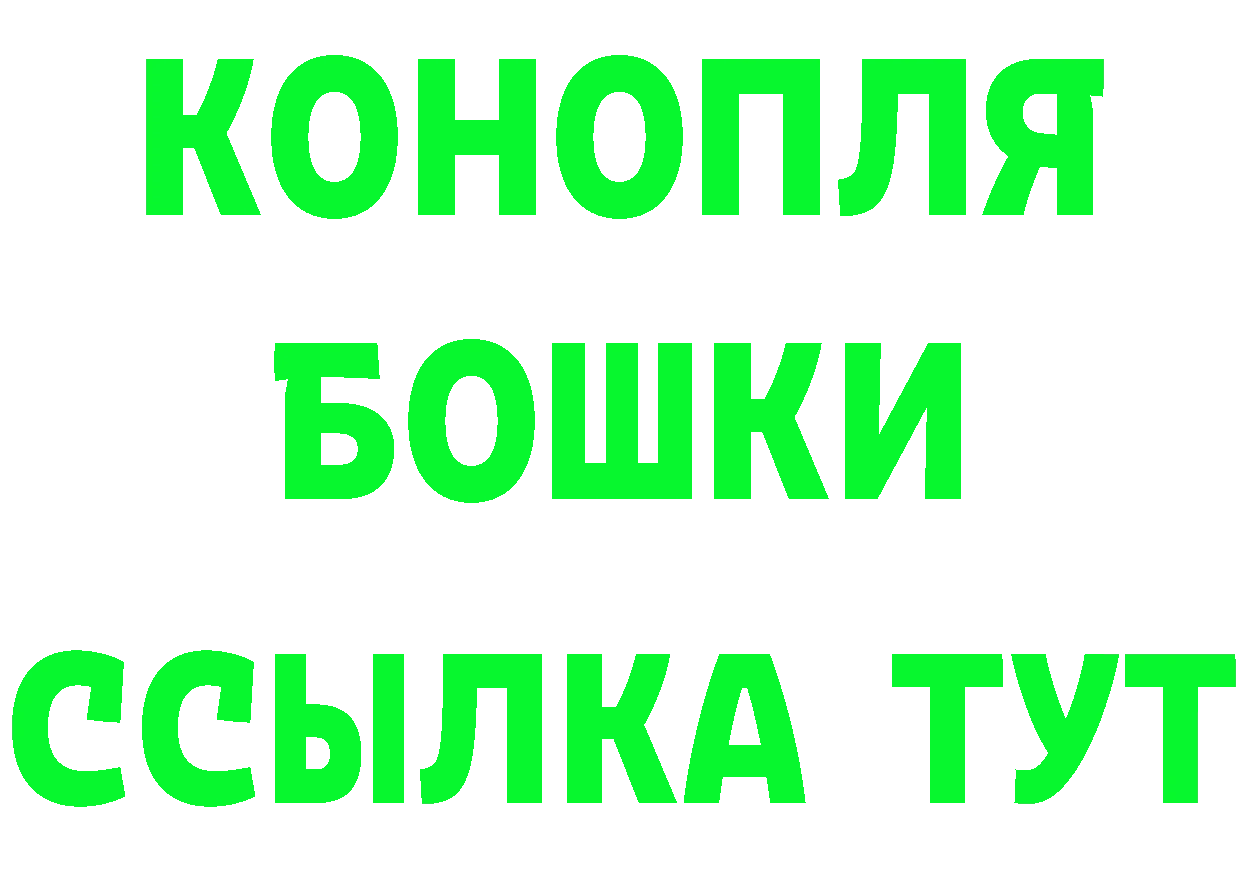 КОНОПЛЯ
БОШКИ
ССЫЛКА ТУТ